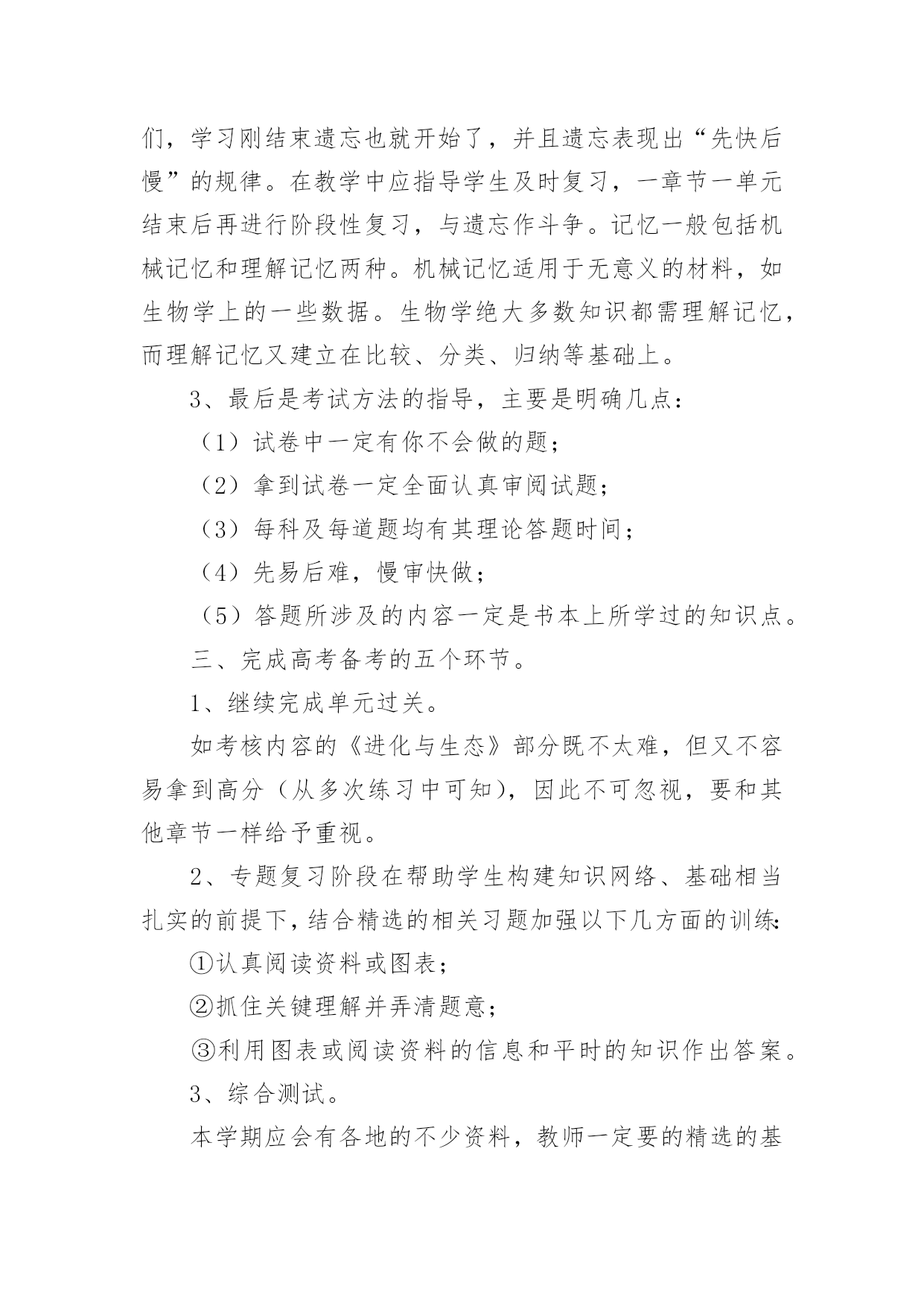 们，学习刚结束遗忘也就开始了，并且遗忘表现出“先快后慢”的规律。在教学中应指导学生及时复习，一章节一单元结束后再进行阶段性复习，与遗忘作斗争。记忆一般包括机械记忆和理解记忆两种。机械记忆适用于无意义的材料，如生物学上的一些数据。生物学绝大多数知识都需理解记忆，而理解记忆又建立在比较、分类、归纳等基础上。

3、最后是考试方法的指导，主要是明确几点：

（1）试卷中一定有你不会做的题；

（2）拿到试卷一定全面认真审阅试题；

（3）每科及每道题均有其理论答题时间；

（4）先易后难，慢审快做；

（5）答题所涉及的内容一定是书本上所学过的知识点。

三、完成高考备考的五个环节。

1、继续完成单元过关。

如考核内容的《进化与生态》部分既不太难，但又不容易拿到高分（从多次练习中可知），因此不可忽视，要和其他章节一样给予重视。

2、专题复习阶段在帮助学生构建知识网络、基础相当扎实的前提下，结合精选的相关习题加强以下几方面的训练：

①认真阅读资料或图表；

②抓住关键理解并弄清题意；

③利用图表或阅读资料的信息和平时的知识作出答案。

3、综合测试。

本学期应会有各地的不少资料，教师一定要的精选的基